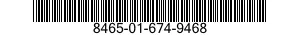 8465-01-674-9468